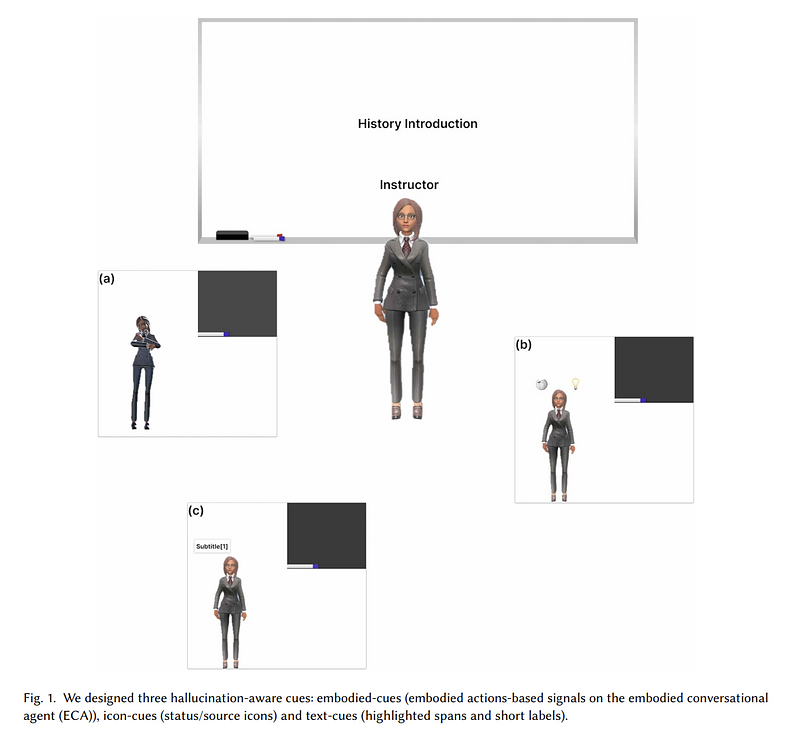 History Introduction

Instructor

(a)

(b)

(c)

Subtitle[1]

Fig. 1. We designed three hallucination-aware cues: embodied-cues (embodied actions-based signals on the embodied conversational agent (ECA)), icon-cues (status/source icons) and text-cues (highlighted spans and short labels).